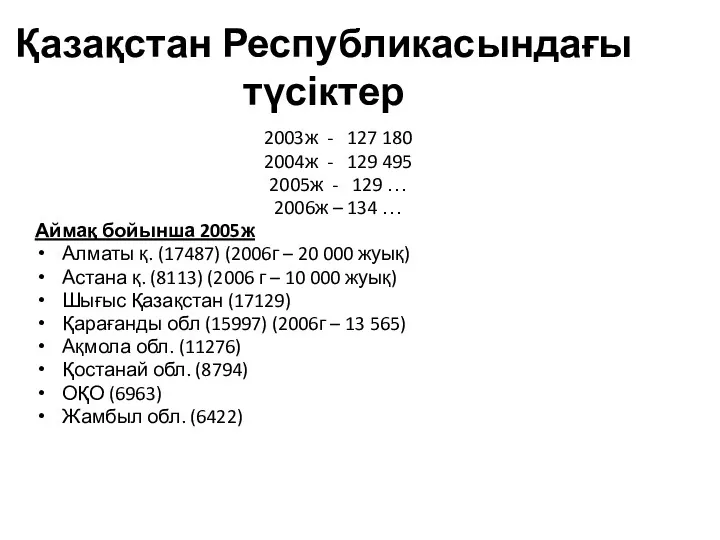 Қазақстан Республикасындағы түсіктер

2003ж - 127 180
2004ж - 129 495
2005ж - 129 …
2006ж – 134 …

Аймақ бойынша 2005ж
• Алматы қ. (17487) (2006г – 20 000 жуық)
• Астана қ. (8113) (2006 г – 10 000 жуық)
• Шығыс Қазақстан (17129)
• Қарағанды обл (15997) (2006г – 13 565)
• Ақмола обл. (11276)
• Қостанай обл. (8794)
• ОҚО (6963)
• Жамбыл обл. (6422)